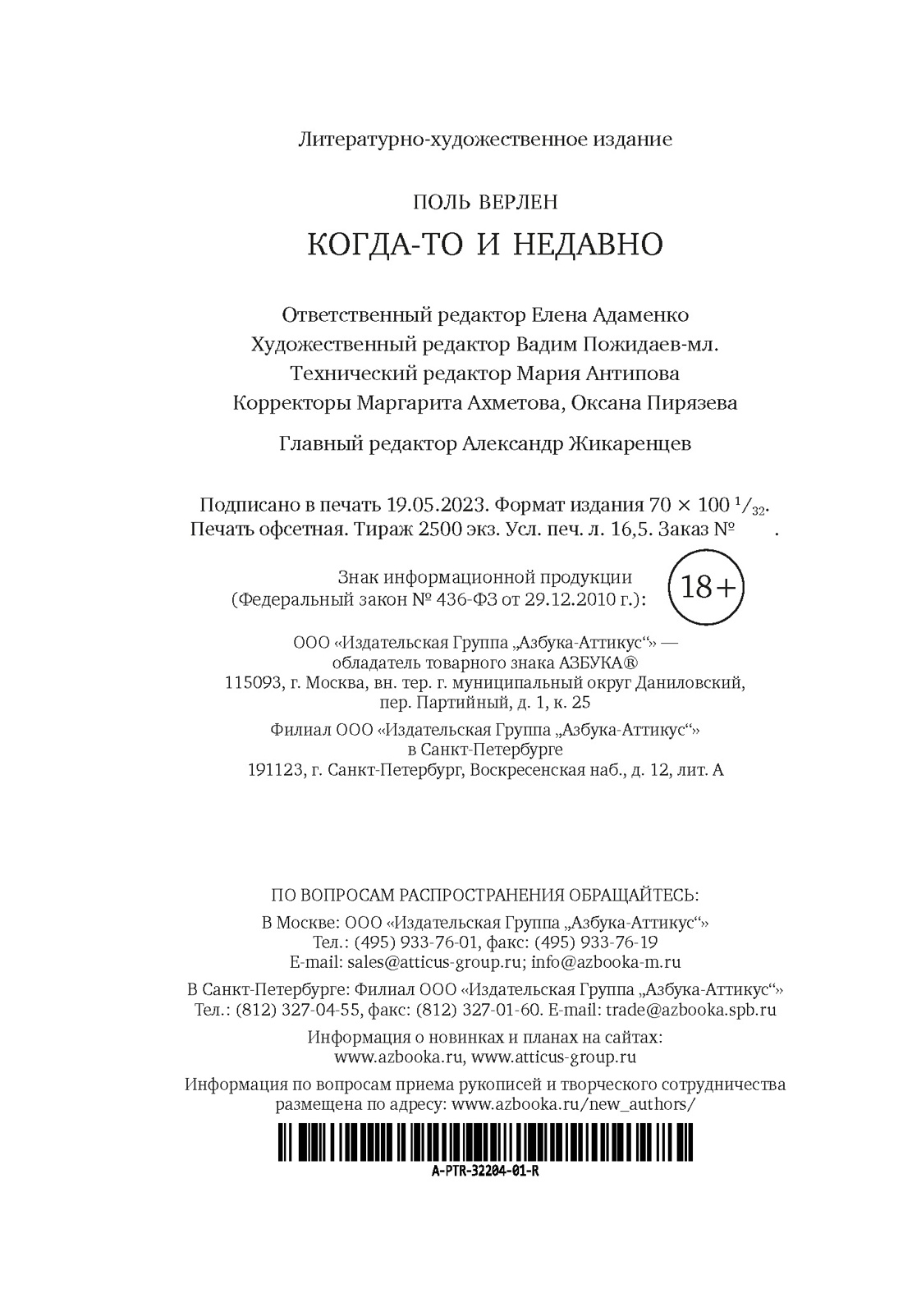 Литературно-художественное издание

ПОЛЬ ВЕРЛЕН

КОГДА-ТО И НЕДАВНО

Ответственный редактор Елена Адаменко
Художественный редактор Вадим Пожидаев-мл.
Технический редактор Мария Антипова
Корректоры Маргарита Ахметова, Оксана Пирязева

Главный редактор Александр Жикаренцев

Подписано в печать 19.05.2023. Формат издания $70 \times 100\ ^1/_{32}$.
Печать офсетная. Тираж 2500 экз. Усл. печ. л. 16,5. Заказ № .

Знак информационной продукции
(Федеральный закон № 436-ФЗ от 29.12.2010 г.): 18+

ООО «Издательская Группа „Азбука-Аттикус“» —
обладатель товарного знака АЗБУКА®
115093, г. Москва, вн. тер. г. муниципальный округ Даниловский,
пер. Партийный, д. 1, к. 25

Филиал ООО «Издательская Группа „Азбука-Аттикус“»
в Санкт-Петербурге
191123, г. Санкт-Петербург, Воскресенская наб., д. 12, лит. А

ПО ВОПРОСАМ РАСПРОСТРАНЕНИЯ ОБРАЩАЙТЕСЬ:

В Москве: ООО «Издательская Группа „Азбука-Аттикус“»
Тел.: (495) 933-76-01, факс: (495) 933-76-19
E-mail: sales@atticus-group.ru; info@azbooka-m.ru

В Санкт-Петербурге: Филиал ООО «Издательская Группа „Азбука-Аттикус“»
Тел.: (812) 327-04-55, факс: (812) 327-01-60. E-mail: trade@azbooka.spb.ru

Информация о новинках и планах на сайтах:
www.azbooka.ru, www.atticus-group.ru

Информация по вопросам приема рукописей и творческого сотрудничества
размещена по адресу: www.azbooka.ru/new_authors/

A-PTR-32204-01-R